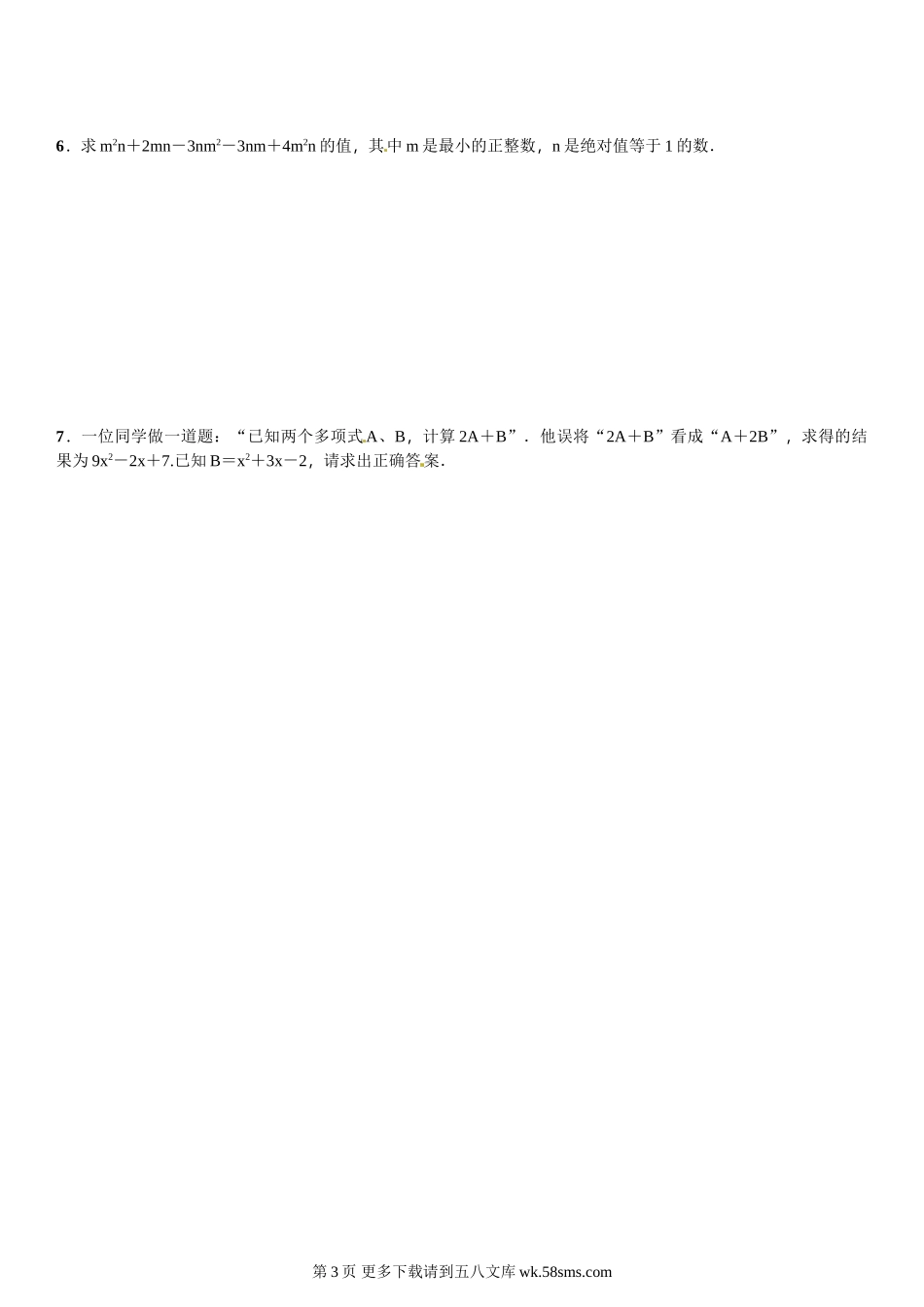 6．求$m^2n+2mn-3nm^2-3nm+4m^2n$的值，其中m是最小的正整数，n是绝对值等于1的数．

7．一位同学做一道题：“已知两个多项式A、B，计算2A＋B”．他误将“2A＋B”看成“A＋2B”，求得的结果为$9x^2-2x+7$.已知$B=x^2+3x-2$，请求出正确答案．

第3页 更多下载请到五八文库wk.58sms.com